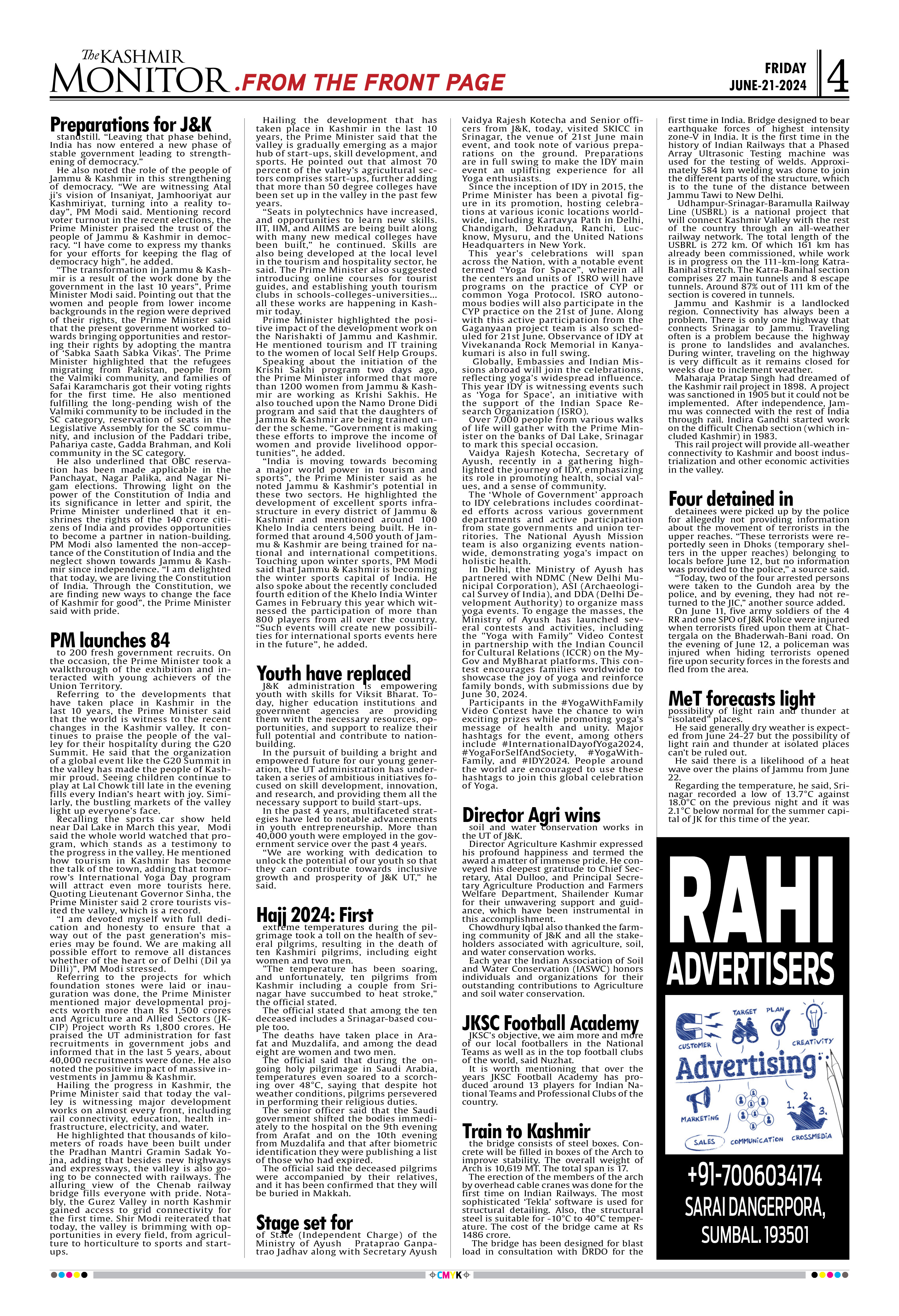 The KASHMIR MONITOR .FROM THE FRONT PAGE

FRIDAY JUNE-21-2024

4

Preparations for J&K

standstill. "Leaving that phase behind, India has now entered a new phase of stable government leading to strengthening of democracy."

He also noted the role of the people of Jammu & Kashmir in this strengthening of democracy. "We are witnessing Atal ji's vision of Insaniyat, Jamhooriyat aur Kashmiriyat, turning into a reality today", PM Modi said. Mentioning record voter turnout in the recent elections, the Prime Minister praised the trust of the people of Jammu & Kashmir in democracy. "I have come to express my thanks for your efforts for keeping the flag of democracy high", he added.

"The transformation in Jammu & Kashmir is a result of the work done by the government in the last 10 years", Prime Minister Modi said. Pointing out that the women and people from lower income backgrounds in the region were deprived of their rights, the Prime Minister said that the present government worked towards bringing opportunities and restoring their rights by adopting the mantra of 'Sabka Saath Sabka Vikas'. The Prime Minister highlighted that the refugees migrating from Pakistan, people from the Valmiki community, and families of Safai Karamcharis got their voting rights for the first time. He also mentioned fulfilling the long-pending wish of the Valmiki community to be included in the SC category, reservation of seats in the Legislative Assembly for the SC community, and inclusion of the Paddari tribe, Pahariya caste, Gadda Brahman, and Koli community in the SC category.

He also underlined that OBC reservation has been made applicable in the Panchayat, Nagar Palika, and Nagar Nigam elections. Throwing light on the power of the Constitution of India and its significance in letter and spirit, the Prime Minister underlined that it enshrines the rights of the 140 crore citizens of India and provides opportunities to become a partner in nation-building. PM Modi also lamented the non-acceptance of the Constitution of India and the neglect shown towards Jammu & Kashmir since independence. "I am delighted that today, we are living the Constitution of India. Through the Constitution, we are finding new ways to change the face of Kashmir for good", the Prime Minister said with pride.

PM launches 84

to 200 fresh government recruits. On the occasion, the Prime Minister took a walkthrough of the exhibition and interacted with young achievers of the Union Territory.

Referring to the developments that have taken place in Kashmir in the last 10 years, the Prime Minister said that the world is witness to the recent changes in the Kashmir valley. It continues to praise the people of the valley for their hospitality during the G20 Summit. He said that the organization of a global event like the G20 Summit in the valley has made the people of Kashmir proud. Seeing children continue to play at Lal Chowk till late in the evening fills every Indian's heart with joy. Similarly, the bustling markets of the valley light up everyone's face.

Recalling the sports car show held near Dal Lake in March this year, Modi said the whole world watched that program, which stands as a testimony to the progress in the valley. He mentioned how tourism in Kashmir has become the talk of the town, adding that tomorrow's International Yoga Day program will attract even more tourists here. Quoting Lieutenant Governor Sinha, the Prime Minister said 2 crore tourists visited the valley, which is a record.

"I am devoted myself with full dedication and honesty to ensure that a way out of the past generation's miseries may be found. We are making all possible effort to remove all distances whether of the heart or of Delhi (Dil ya Dilli)", PM Modi stressed.

Referring to the projects for which foundation stones were laid or inauguration was done, the Prime Minister mentioned major developmental projects worth more than Rs 1,500 crores and Agriculture and Allied Sectors (JKCIP) Project worth Rs 1,800 crores. He praised the UT administration for fast recruitments in government jobs and informed that in the last 5 years, about 40,000 recruitments were done. He also noted the positive impact of massive investments in Jammu & Kashmir.

Hailing the progress in Kashmir, the Prime Minister said that today the valley is witnessing major development works on almost every front, including rail connectivity, education, health infrastructure, electricity, and water.

He highlighted that thousands of kilometers of roads have been built under the Pradhan Mantri Gramin Sadak Yojna, adding that besides new highways and expressways, the valley is also going to be connected with railways. The alluring view of the Chenab railway bridge fills everyone with pride. Notably, the Gurez Valley in north Kashmir gained access to grid connectivity for the first time. Shir Modi reiterated that today, the valley is brimming with opportunities in every field, from agriculture to horticulture to sports and startups.

Hailing the development that has taken place in Kashmir in the last 10 years, the Prime Minister said that the valley is gradually emerging as a major hub of start-ups, skill development, and sports. He pointed out that almost 70 percent of the valley's agricultural sectors comprises start-ups, further adding that more than 50 degree colleges have been set up in the valley in the past few years.

"Seats in polytechnics have increased, and opportunities to learn new skills. IIT, IIM, and AIIMS are being built along with many new medical colleges have been built," he continued. Skills are also being developed at the local level in the tourism and hospitality sector, he said. The Prime Minister also suggested introducing online courses for tourist guides, and establishing youth tourism clubs in schools-colleges-universities... all these works are happening in Kashmir today.

Prime Minister highlighted the positive impact of the development work on the Narishakti of Jammu and Kashmir. He mentioned tourism and IT training to the women of local Self Help Groups.

Speaking about the initiation of the Krishi Sakhi program two days ago, the Prime Minister informed that more than 1200 women from Jammu & Kashmir are working as Krishi Sakhis. He also touched upon the Namo Drone Didi program and said that the daughters of Jammu & Kashmir are being trained under the scheme. "Government is making these efforts to improve the income of women and provide livelihood opportunities", he added.

"India is moving towards becoming a major world power in tourism and sports", the Prime Minister said as he noted Jammu & Kashmir's potential in these two sectors. He highlighted the development of excellent sports infrastructure in every district of Jammu & Kashmir and mentioned around 100 Khelo India centers being built. He informed that around 4,500 youth of Jammu & Kashmir are being trained for national and international competitions. Touching upon winter sports, PM Modi said that Jammu & Kashmir is becoming the winter sports capital of India. He also spoke about the recently concluded fourth edition of the Khelo India Winter Games in February this year which witnessed the participation of more than 800 players from all over the country. "Such events will create new possibilities for international sports events here in the future", he added.

Youth have replaced

J&K administration is empowering youth with skills for Viksit Bharat. Today, higher education institutions and government agencies are providing them with the necessary resources, opportunities, and support to realize their full potential and contribute to nation-building.

In the pursuit of building a bright and empowered future for our young generation, the UT administration has undertaken a series of ambitious initiatives focused on skill development, innovation, and research, and providing them all the necessary support to build start-ups.

In the past 4 years, multifaceted strategies have led to notable advancements in youth entrepreneurship. More than 40,000 youth were employed in the government service over the past 4 years.

"We are working with dedication to unlock the potential of our youth so that they can contribute towards inclusive growth and prosperity of J&K UT," he said.

Hajj 2024: First

extreme temperatures during the pilgrimage took a toll on the health of several pilgrims, resulting in the death of ten Kashmiri pilgrims, including eight women and two men.

"The temperature has been soaring, and unfortunately, ten pilgrims from Kashmir including a couple from Srinagar have succumbed to heat stroke," the official stated.

The official stated that among the ten deceased includes a Srinagar-based couple too.

The deaths have taken place in Arafat and Muzdalifa, and among the dead eight are women and two men.

The official said that during the ongoing holy pilgrimage in Saudi Arabia, temperatures even soared to a scorching over 48°C, saying that despite hot weather conditions, pilgrims persevered in performing their religious duties.

The senior officer said that the Saudi government shifted the bodies immediately to the hospital on the 9th evening from Arafat and on the 10th evening from Muzdalifa and that after biometric identification they were publishing a list of those who had expired.

The official said the deceased pilgrims were accompanied by their relatives, and it has been confirmed that they will be buried in Makkah.

Stage set for

of State (Independent Charge) of the Ministry of Ayush Prataprao Ganpatrao Jadhav along with Secretary Ayush Vaidya Rajesh Kotecha and Senior officers from J&K, today, visited SKICC in Srinagar, the venue of 21st June main event, and took note of various preparations on the ground. Preparations are in full swing to make the IDY main event an uplifting experience for all Yoga enthusiasts.

Since the inception of IDY in 2015, the Prime Minister has been a pivotal figure in its promotion, hosting celebrations at various iconic locations worldwide, including Kartavya Path in Delhi, Chandigarh, Dehradun, Ranchi, Lucknow, Mysuru, and the United Nations Headquarters in New York.

This year's celebrations will span across the Nation, with a notable event termed "Yoga for Space", wherein all the centers and units of ISRO will have programs on the practice of CYP or common Yoga Protocol. ISRO autonomous bodies will also participate in the CYP practice on the 21st of June. Along with this active participation from the Gaganyaan project team is also scheduled for 21st June. Observance of IDY at Vivekananda Rock Memorial in Kanyakumari is also in full swing.

Globally, Embassies and Indian Missions abroad will join the celebrations, reflecting yoga's widespread influence. This year IDY is witnessing events such as 'Yoga for Space', an initiative with the support of the Indian Space Research Organization (ISRO).

Over 7,000 people from various walks of life will gather with the Prime Minister on the banks of Dal Lake, Srinagar to mark this special occasion.

Vaidya Rajesh Kotecha, Secretary of Ayush, recently in a gathering highlighted the journey of IDY, emphasizing its role in promoting health, social values, and a sense of community.

The 'Whole of Government' approach to IDY celebrations includes coordinated efforts across various government departments and active participation from state governments and union territories. The National Ayush Mission team is also organizing events nationwide, demonstrating yoga's impact on holistic health.

In Delhi, the Ministry of Ayush has partnered with NDMC (New Delhi Municipal Corporation), ASI (Archaeological Survey of India), and DDA (Delhi Development Authority) to organize mass yoga events. To engage the masses, the Ministry of Ayush has launched several contests and activities, including the "Yoga with Family" Video Contest in partnership with the Indian Council for Cultural Relations (ICCR) on the MyGov and MyBharat platforms. This contest encourages families worldwide to showcase the joy of yoga and reinforce family bonds, with submissions due by June 30, 2024.

Participants in the #YogaWithFamily Video Contest have the chance to win exciting prizes while promoting yoga's message of health and unity. Major hashtags for the event, among others include #InternationalDayofYoga2024, #YogaForSelfAndSociety, #YogaWithFamily, and #IDY2024. People around the world are encouraged to use these hashtags to join this global celebration of Yoga.

Director Agri wins

soil and water conservation works in the UT of J&K.

Director Agriculture Kashmir expressed his profound happiness and termed the award a matter of immense pride. He conveyed his deepest gratitude to Chief Secretary, Atal Dulloo, and Principal Secretary Agriculture Production and Farmers Welfare Department, Shailender Kumar for their unwavering support and guidance, which have been instrumental in this accomplishment.

Chowdhury Iqbal also thanked the farming community of J&K and all the stakeholders associated with agriculture, soil, and water conservation works.

Each year the Indian Association of Soil and Water Conservation (IASWC) honors individuals and organizations for their outstanding contributions to Agriculture and soil water conservation.

JKSC Football Academy

JKSC's objective, we aim more and more of our local footballers in the National Teams as well as in the top football clubs of the world, said Nuzhat.

It is worth mentioning that over the years JKSC Football Academy has produced around 13 players for Indian National Teams and Professional Clubs of the country.

Train to Kashmir

the bridge consists of steel boxes. Concrete will be filled in boxes of the Arch to improve stability. The overall weight of Arch is 10,619 MT. The total span is 17.

The erection of the members of the arch by overhead cable cranes was done for the first time on Indian Railways. The most sophisticated 'Tekla' software is used for structural detailing. Also, the structural steel is suitable for -10°C to 40°C temperature. The cost of the bridge came at Rs 1486 crore.

The bridge has been designed for blast load in consultation with DRDO for the first time in India. Bridge designed to bear earthquake forces of highest intensity zone-V in India. It is the first time in the history of Indian Railways that a Phased Array Ultrasonic Testing machine was used for the testing of welds. Approximately 584 km welding was done to join the different parts of the structure, which is to the tune of the distance between Jammu Tawi to New Delhi.

Udhampur-Srinagar-Baramulla Railway Line (USBRL) is a national project that will connect Kashmir Valley with the rest of the country through an all-weather railway network. The total length of the USBRL is 272 km. Of which 161 km has already been commissioned, while work is in progress on the 111-km-long Katra-Banihal stretch. The Katra-Banihal section comprises 27 main tunnels and 8 escape tunnels. Around 87% out of 111 km of the section is covered in tunnels.

Jammu and Kashmir is a landlocked region. Connectivity has always been a problem. There is only one highway that connects Srinagar to Jammu. Traveling often is a problem because the highway is prone to landslides and avalanches. During winter, traveling on the highway is very difficult as it remains closed for weeks due to inclement weather.

Maharaja Pratap Singh had dreamed of the Kashmir rail project in 1898. A project was sanctioned in 1905 but it could not be implemented. After independence, Jammu was connected with the rest of India through rail. Indira Gandhi started work on the difficult Chenab section (which included Kashmir) in 1983.

This rail project will provide all-weather connectivity to Kashmir and boost industrialization and other economic activities in the valley.

Four detained in

detainees were picked up by the police for allegedly not providing information about the movement of terrorists in the upper reaches. "These terrorists were reportedly seen in Dhoks (temporary shelters in the upper reaches) belonging to locals before June 12, but no information was provided to the police," a source said.

"Today, two of the four arrested persons were taken to the Gundoh area by the police, and by evening, they had not returned to the JIC," another source added.

On June 11, five army soldiers of the 4 RR and one SPO of J&K Police were injured when terrorists fired upon them at Chattergala on the Bhaderwah-Bani road. On the evening of June 12, a policeman was injured when hiding terrorists opened fire upon security forces in the forests and fled from the area.

MeT forecasts light

possibility of light rain and thunder at "isolated" places.

He said generally dry weather is expected from June 24-27 but the possibility of light rain and thunder at isolated places can't be ruled out.

He said there is a likelihood of a heat wave over the plains of Jammu from June 22.

Regarding the temperature, he said, Srinagar recorded a low of 13.7°C against 18.0°C on the previous night and it was 2.1°C below normal for the summer capital of JK for this time of the year.

RAHI ADVERTISERS

TARGET PLAN CUSTOMER CREATIVITY Advertising MARKETING 1. 2. 3. SALES COMMUNICATION CROSSMEDIA

+91-7006034174
SARAI DANGERPORA, SUMBAL. 193501

CMYK